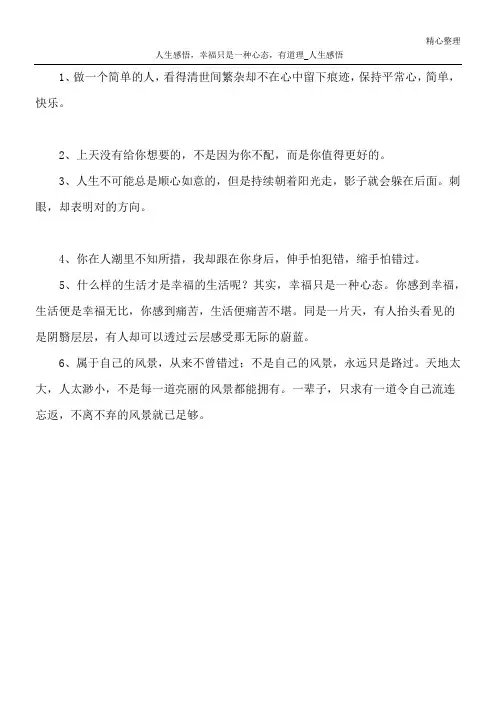 精心整理

人生感悟，幸福只是一种心态，有道理_人生感悟

1、做一个简单的人，看得清世间繁杂却不在心中留下痕迹，保持平常心，简单，快乐。

2、上天没有给你想要的，不是因为你不配，而是你值得更好的。

3、人生不可能总是顺心如意的，但是持续朝着阳光走，影子就会躲在后面。刺眼，却表明对的方向。

4、你在人潮里不知所措，我却跟在你身后，伸手怕犯错，缩手怕错过。

5、什么样的生活才是幸福的生活呢？其实，幸福只是一种心态。你感到幸福，生活便是幸福无比，你感到痛苦，生活便痛苦不堪。同是一片天，有人抬头看见的是阴翳层层，有人却可以透过云层感受那无际的蔚蓝。

6、属于自己的风景，从来不曾错过；不是自己的风景，永远只是路过。天地太大，人太渺小，不是每一道亮丽的风景都能拥有。一辈子，只求有一道令自己流连忘返，不离不弃的风景就已足够。